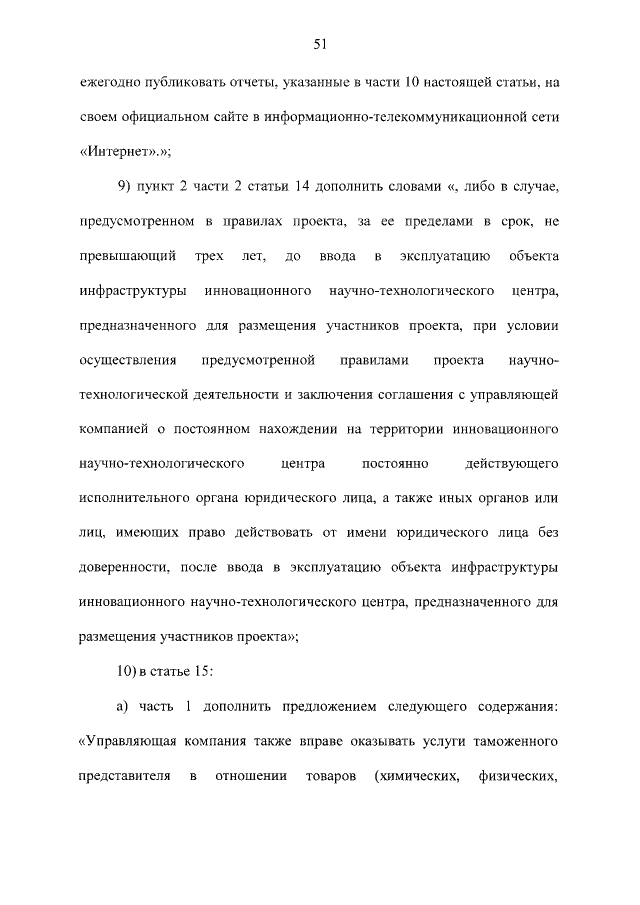 51

ежегодно публиковать отчеты, указанные в части 10 настоящей статьи, на своем официальном сайте в информационно-телекоммуникационной сети «Интернет».»;

9) пункт 2 части 2 статьи 14 дополнить словами «, либо в случае, предусмотренном в правилах проекта, за ее пределами в срок, не превышающий трех лет, до ввода в эксплуатацию объекта инфраструктуры инновационного научно-технологического центра, предназначенного для размещения участников проекта, при условии осуществления предусмотренной правилами проекта научно-технологической деятельности и заключения соглашения с управляющей компанией о постоянном нахождении на территории инновационного научно-технологического центра постоянно действующего исполнительного органа юридического лица, а также иных органов или лиц, имеющих право действовать от имени юридического лица без доверенности, после ввода в эксплуатацию объекта инфраструктуры инновационного научно-технологического центра, предназначенного для размещения участников проекта»;

10) в статье 15:

а) часть 1 дополнить предложением следующего содержания: «Управляющая компания также вправе оказывать услуги таможенного представителя в отношении товаров (химических, физических,